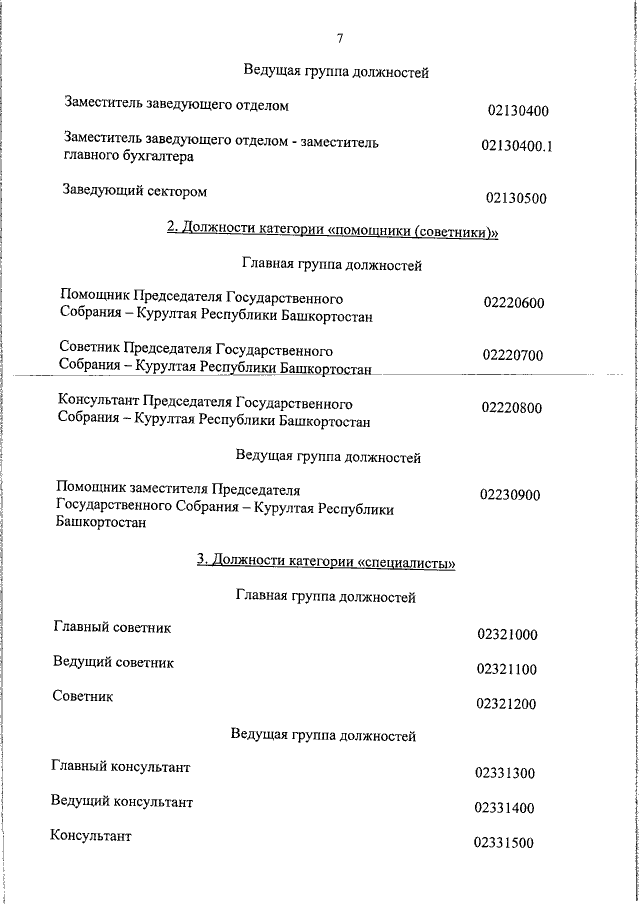 7

Ведущая группа должностей

Заместитель заведующего отделом 02130400

Заместитель заведующего отделом - заместитель главного бухгалтера 02130400.1

Заведующий сектором 02130500

2. Должности категории «помощники (советники)»

Главная группа должностей

Помощник Председателя Государственного Собрания – Курултая Республики Башкортостан 02220600

Советник Председателя Государственного Собрания – Курултая Республики Башкортостан 02220700

Консультант Председателя Государственного Собрания – Курултая Республики Башкортостан 02220800

Ведущая группа должностей

Помощник заместителя Председателя Государственного Собрания – Курултая Республики Башкортостан 02230900

3. Должности категории «специалисты»

Главная группа должностей

Главный советник 02321000

Ведущий советник 02321100

Советник 02321200

Ведущая группа должностей

Главный консультант 02331300

Ведущий консультант 02331400

Консультант 02331500